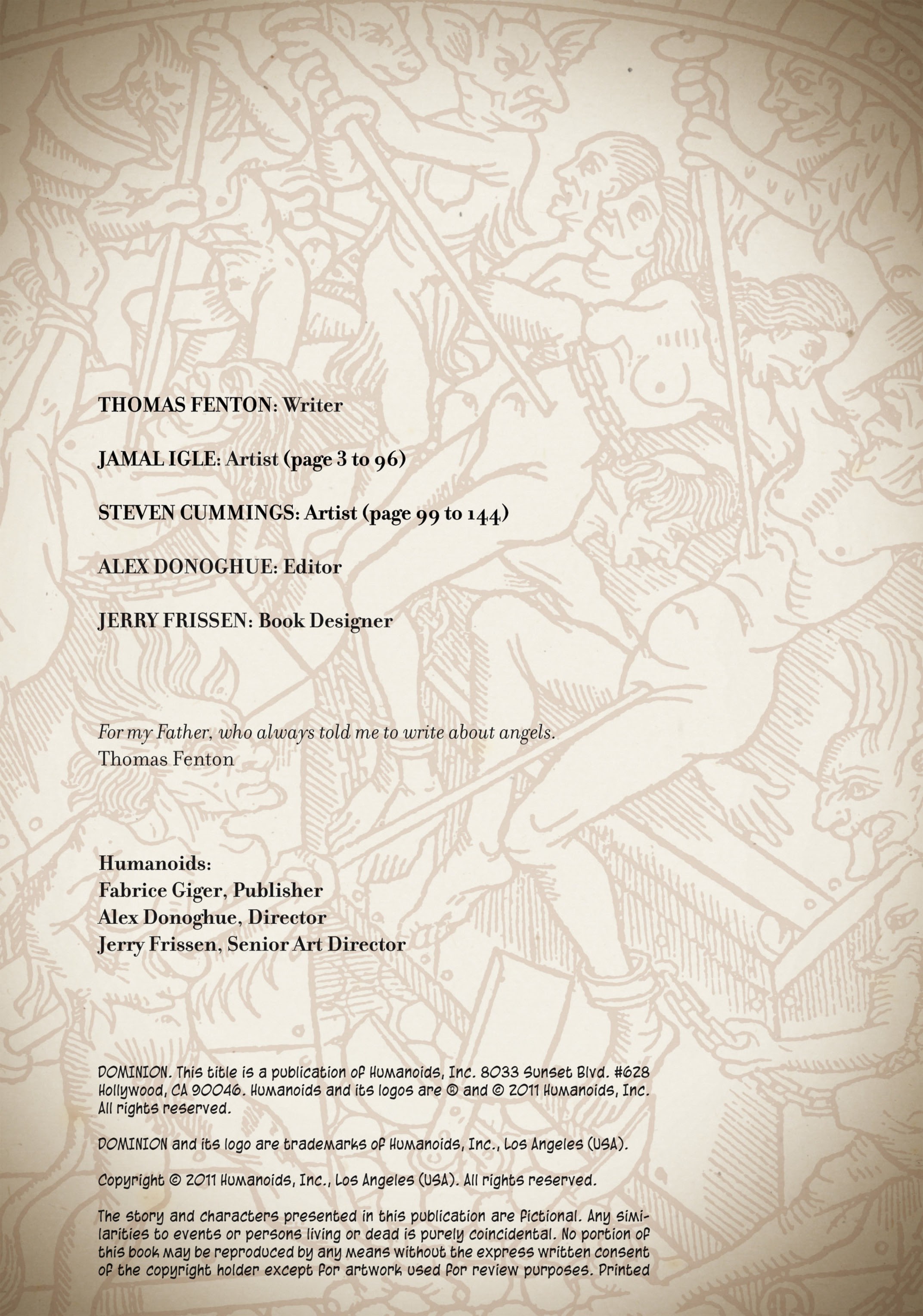 THOMAS FENTON: Writer

JAMAL IGLE: Artist (page 3 to 96)

STEVEN CUMMINGS: Artist (page 99 to 144)

ALEX DONOGHUE: Editor

JERRY FRISSEN: Book Designer

For my Father, who always told me to write about angels.
Thomas Fenton

Humanoids:
Fabrice Giger, Publisher
Alex Donoghue, Director
Jerry Frissen, Senior Art Director

DOMINION. This title is a publication of Humanoids, Inc. 8033 Sunset Blvd. #628 Hollywood, CA 90046. Humanoids and its logos are ® and © 2011 Humanoids, Inc. All rights reserved.

DOMINION and its logo are trademarks of Humanoids, Inc., Los Angeles (USA).

Copyright © 2011 Humanoids, Inc., Los Angeles (USA). All rights reserved.

The story and characters presented in this publication are fictional. Any similarities to events or persons living or dead is purely coincidental. No portion of this book may be reproduced by any means without the express written consent of the copyright holder except for artwork used for review purposes. Printed